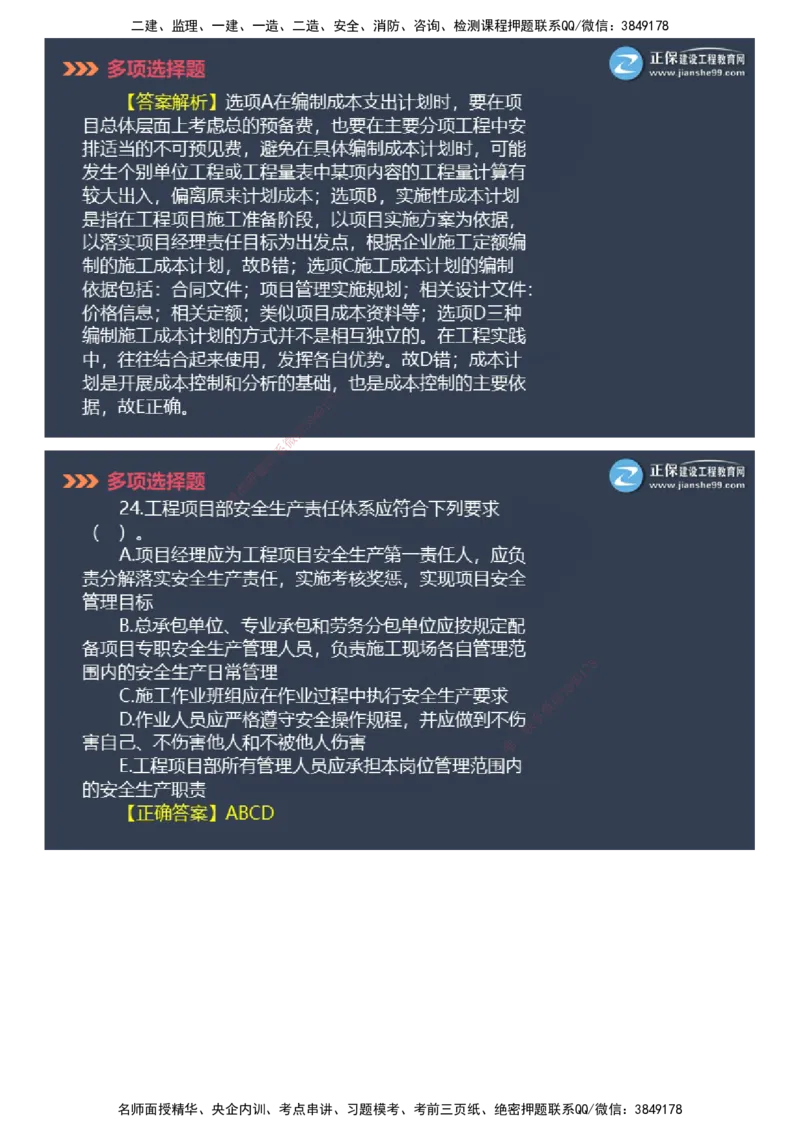 二建、监理、一建、一造、二造、安全、消防、咨询、检测课程押题联系QQ/微信：3849178

多项选择题

正保建设工程教育网
www.jianshe99.com

【答案解析】选项A在编制成本支出计划时，要在项目总体层面上考虑总的预备费，也要在主要分项工程中安排适当的不可预见费，避免在具体编制成本计划时，可能发生个别单位工程或工程量表中某项内容的工程量计算有较大出入，偏离原来计划成本；选项B，实施性成本计划是指在工程项目施工准备阶段，以项目实施方案为依据，以落实项目经理责任目标为出发点，根据企业施工定额编制的施工成本计划，故B错；选项C施工成本计划的编制依据包括：合同文件；项目管理实施规划；相关设计文件：价格信息；相关定额；类似项目成本资料等；选项D三种编制施工成本计划的方式并不是相互独立的。在工程实践中，往往结合起来使用，发挥各自优势。故D错；成本计划是开展成本控制和分析的基础，也是成本控制的主要依据，故E正确。

多项选择题

正保建设工程教育网
www.jianshe99.com

24.工程项目部安全生产责任体系应符合下列要求（ ）。

A.项目经理应为工程项目安全生产第一责任人，应负责分解落实安全生产责任，实施考核奖惩，实现项目安全管理目标

B.总承包单位、专业承包和劳务分包单位应按规定配备项目专职安全生产管理人员，负责施工现场各自管理范围内的安全生产日常管理

C.施工作业班组应在作业过程中执行安全生产要求

D.作业人员应严格遵守安全操作规程，并应做到不伤害自己、不伤害他人和不被他人伤害

E.工程项目部所有管理人员应承担本岗位管理范围内的安全生产职责

【正确答案】ABCD

名师面授精华、央企内训、考点串讲、习题模考、考前三页纸、绝密押题联系QQ/微信：3849178